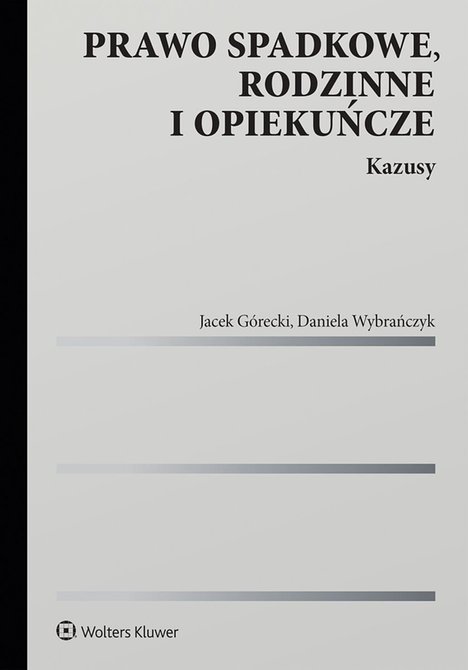 PRAWO SPADKOWE, RODZINNE I OPIEKUŃCZE

Kazusy

Jacek Górecki, Daniela Wybrańczyk

Wolters Kluwer